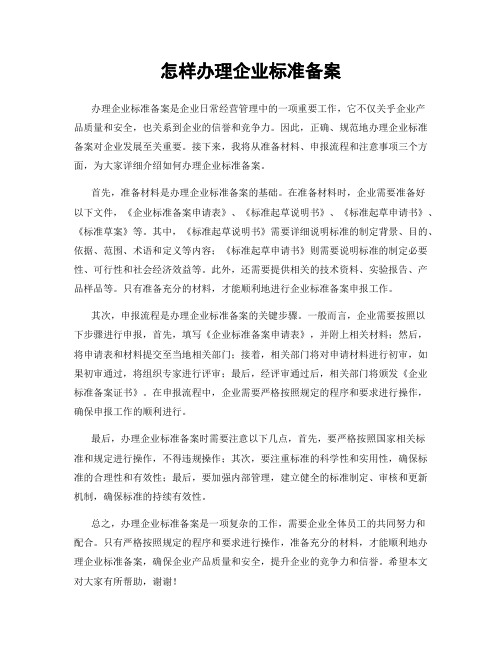 怎样办理企业标准备案

办理企业标准备案是企业日常经营管理中的一项重要工作，它不仅关乎企业产品质量和安全，也关系到企业的信誉和竞争力。因此，正确、规范地办理企业标准备案对企业发展至关重要。接下来，我将从准备材料、申报流程和注意事项三个方面，为大家详细介绍如何办理企业标准备案。

首先，准备材料是办理企业标准备案的基础。在准备材料时，企业需要准备好以下文件，《企业标准备案申请表》、《标准起草说明书》、《标准起草申请书》、《标准草案》等。其中，《标准起草说明书》需要详细说明标准的制定背景、目的、依据、范围、术语和定义等内容；《标准起草申请书》则需要说明标准的制定必要性、可行性和社会经济效益等。此外，还需要提供相关的技术资料、实验报告、产品样品等。只有准备充分的材料，才能顺利地进行企业标准备案申报工作。

其次，申报流程是办理企业标准备案的关键步骤。一般而言，企业需要按照以下步骤进行申报，首先，填写《企业标准备案申请表》，并附上相关材料；然后，将申请表和材料提交至当地相关部门；接着，相关部门将对申请材料进行初审，如果初审通过，将组织专家进行评审；最后，经评审通过后，相关部门将颁发《企业标准备案证书》。在申报流程中，企业需要严格按照规定的程序和要求进行操作，确保申报工作的顺利进行。

最后，办理企业标准备案时需要注意以下几点，首先，要严格按照国家相关标准和规定进行操作，不得违规操作；其次，要注重标准的科学性和实用性，确保标准的合理性和有效性；最后，要加强内部管理，建立健全的标准制定、审核和更新机制，确保标准的持续有效性。

总之，办理企业标准备案是一项复杂的工作，需要企业全体员工的共同努力和配合。只有严格按照规定的程序和要求进行操作，准备充分的材料，才能顺利地办理企业标准备案，确保企业产品质量和安全，提升企业的竞争力和信誉。希望本文对大家有所帮助，谢谢！